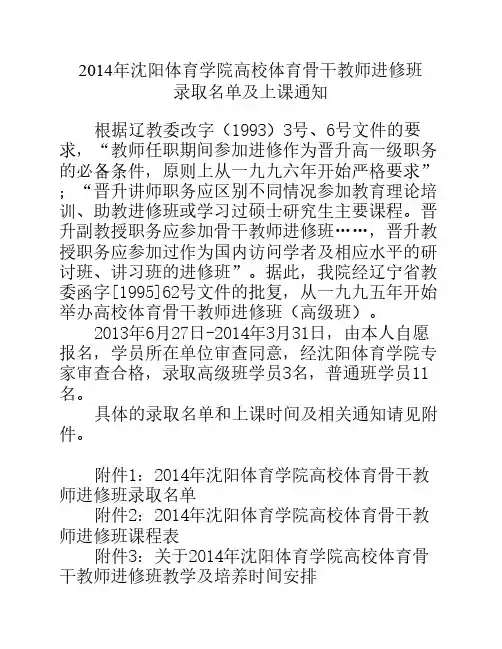 2014年沈阳体育学院高校体育骨干教师进修班录取名单及上课通知

根据辽教委改字（1993）3号、6号文件的要求，“教师任职期间参加进修作为晋升高一级职务的必备条件，原则上从一九九六年开始严格要求”；“晋升讲师职务应区别不同情况参加教育理论培训、助教进修班或学习过硕士研究生主要课程。晋升副教授职务应参加骨干教师进修班……，晋升教授职务应参加过作为国内访问学者及相应水平的研讨班、讲习班的进修班”。据此，我院经辽宁省教委函字[1995]62号文件的批复，从一九九五年开始举办高校体育骨干教师进修班（高级班）。

2013年6月27日-2014年3月31日，由本人自愿报名，学员所在单位审查同意，经沈阳体育学院专家审查合格，录取高级班学员3名，普通班学员11名。

具体的录取名单和上课时间及相关通知请见附件。

附件1：2014年沈阳体育学院高校体育骨干教师进修班录取名单

附件2：2014年沈阳体育学院高校体育骨干教师进修班课程表

附件3：关于2014年沈阳体育学院高校体育骨干教师进修班教学及培养时间安排